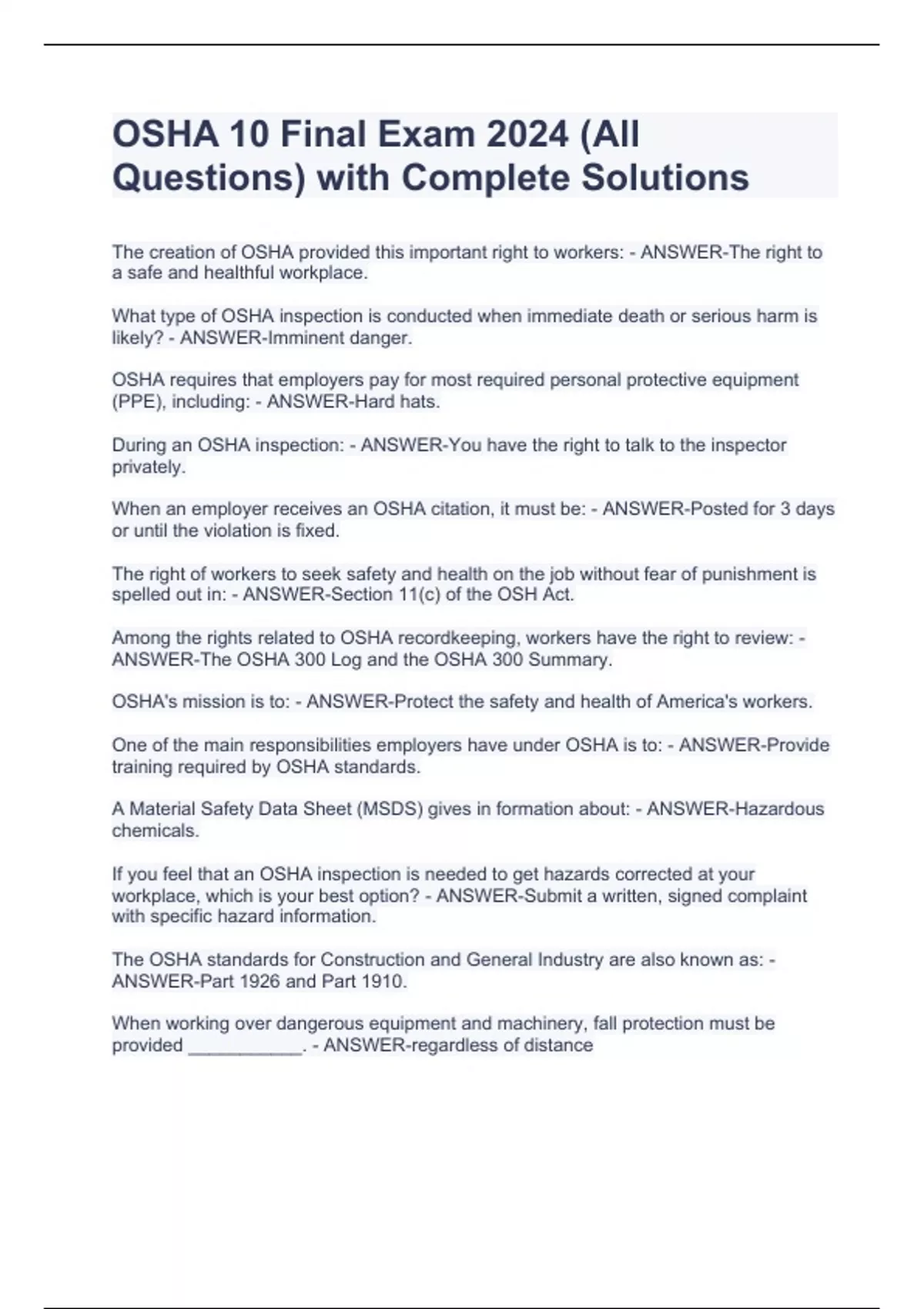 OSHA 10 Final Exam 2024 (All Questions) with Complete Solutions

The creation of OSHA provided this important right to workers: - ANSWER-The right to a safe and healthful workplace.

What type of OSHA inspection is conducted when immediate death or serious harm is likely? - ANSWER-Imminent danger.

OSHA requires that employers pay for most required personal protective equipment (PPE), including: - ANSWER-Hard hats.

During an OSHA inspection: - ANSWER-You have the right to talk to the inspector privately.

When an employer receives an OSHA citation, it must be: - ANSWER-Posted for 3 days or until the violation is fixed.

The right of workers to seek safety and health on the job without fear of punishment is spelled out in: - ANSWER-Section 11(c) of the OSH Act.

Among the rights related to OSHA recordkeeping, workers have the right to review: - ANSWER-The OSHA 300 Log and the OSHA 300 Summary.

OSHA's mission is to: - ANSWER-Protect the safety and health of America's workers.

One of the main responsibilities employers have under OSHA is to: - ANSWER-Provide training required by OSHA standards.

A Material Safety Data Sheet (MSDS) gives in formation about: - ANSWER-Hazardous chemicals.

If you feel that an OSHA inspection is needed to get hazards corrected at your workplace, which is your best option? - ANSWER-Submit a written, signed complaint with specific hazard information.

The OSHA standards for Construction and General Industry are also known as: - ANSWER-Part 1926 and Part 1910.

When working over dangerous equipment and machinery, fall protection must be provided ___________. - ANSWER-regardless of distance